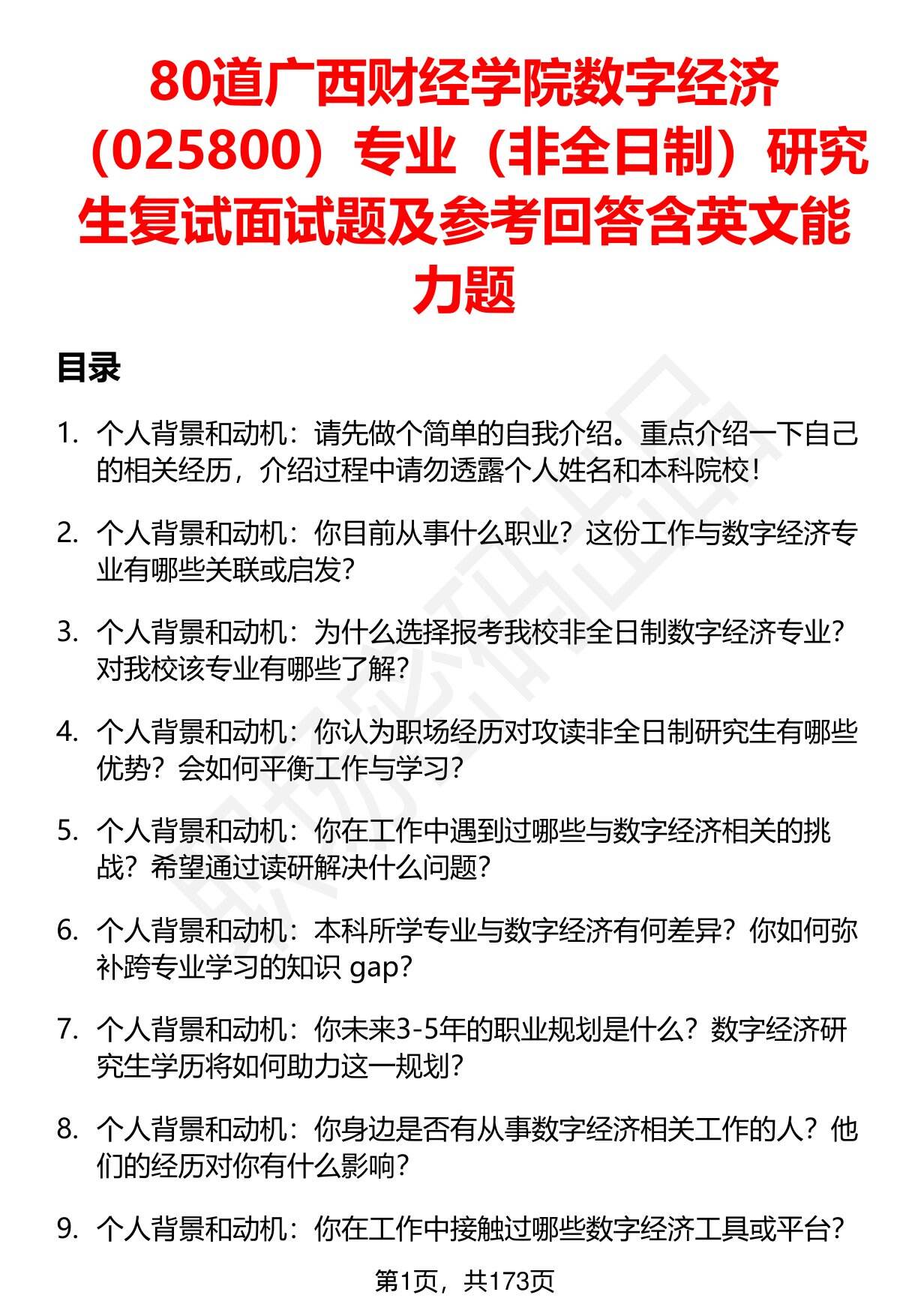 80道广西财经学院数字经济（025800）专业（非全日制）研究生复试面试题及参考回答含英文能力题

目录

1. 个人背景和动机：请先做个简单的自我介绍。重点介绍一下自己的相关经历，介绍过程中请勿透露个人姓名和本科院校！

2. 个人背景和动机：你目前从事什么职业？这份工作与数字经济专业有哪些关联或启发？

3. 个人背景和动机：为什么选择报考我校非全日制数字经济专业？对我校该专业有哪些了解？

4. 个人背景和动机：你认为职场经历对攻读非全日制研究生有哪些优势？会如何平衡工作与学习？

5. 个人背景和动机：你在工作中遇到过哪些与数字经济相关的挑战？希望通过读研解决什么问题？

6. 个人背景和动机：本科所学专业与数字经济有何差异？你如何弥补跨专业学习的知识 gap？

7. 个人背景和动机：你未来3-5年的职业规划是什么？数字经济研究生学历将如何助力这一规划？

8. 个人背景和动机：你身边是否有从事数字经济相关工作的人？他们的经历对你有什么影响？

9. 个人背景和动机：你在工作中接触过哪些数字经济工具或平台？

第1页，共173页